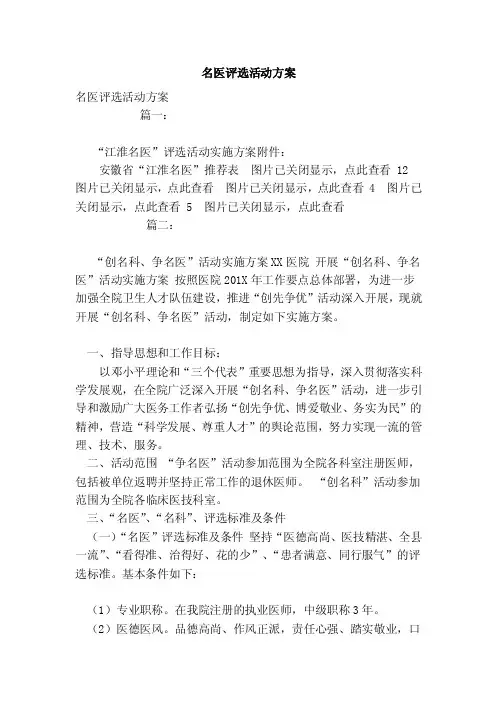 名医评选活动方案

名医评选活动方案

篇一：

“江淮名医”评选活动实施方案附件：

安徽省“江淮名医”推荐表 图片已关闭显示，点此查看 12 图片已关闭显示，点此查看 图片已关闭显示，点此查看 4 图片已关闭显示，点此查看 5 图片已关闭显示，点此查看

篇二：

“创名科、争名医”活动实施方案XX医院 开展“创名科、争名医”活动实施方案 按照医院201X年工作要点总体部署，为进一步加强全院卫生人才队伍建设，推进“创先争优”活动深入开展，现就开展“创名科、争名医”活动，制定如下实施方案。

一、指导思想和工作目标：

以邓小平理论和“三个代表”重要思想为指导，深入贯彻落实科学发展观，在全院广泛深入开展“创名科、争名医”活动，进一步引导和激励广大医务工作者弘扬“创先争优、博爱敬业、务实为民”的精神，营造“科学发展、尊重人才”的舆论范围，努力实现一流的管理、技术、服务。

二、活动范围 “争名医”活动参加范围为全院各科室注册医师，包括被单位返聘并坚持正常工作的退休医师。 “创名科”活动参加范围为全院各临床医技科室。

三、“名医”、“名科”、评选标准及条件

（一）“名医”评选标准及条件 坚持“医德高尚、医技精湛、全县一流”、“看得准、治得好、花的少”、“患者满意、同行服气”的评选标准。基本条件如下：

（1）专业职称。在我院注册的执业医师，中级职称3年。

（2）医德医风。品德高尚、作风正派，责任心强、踏实敬业，口